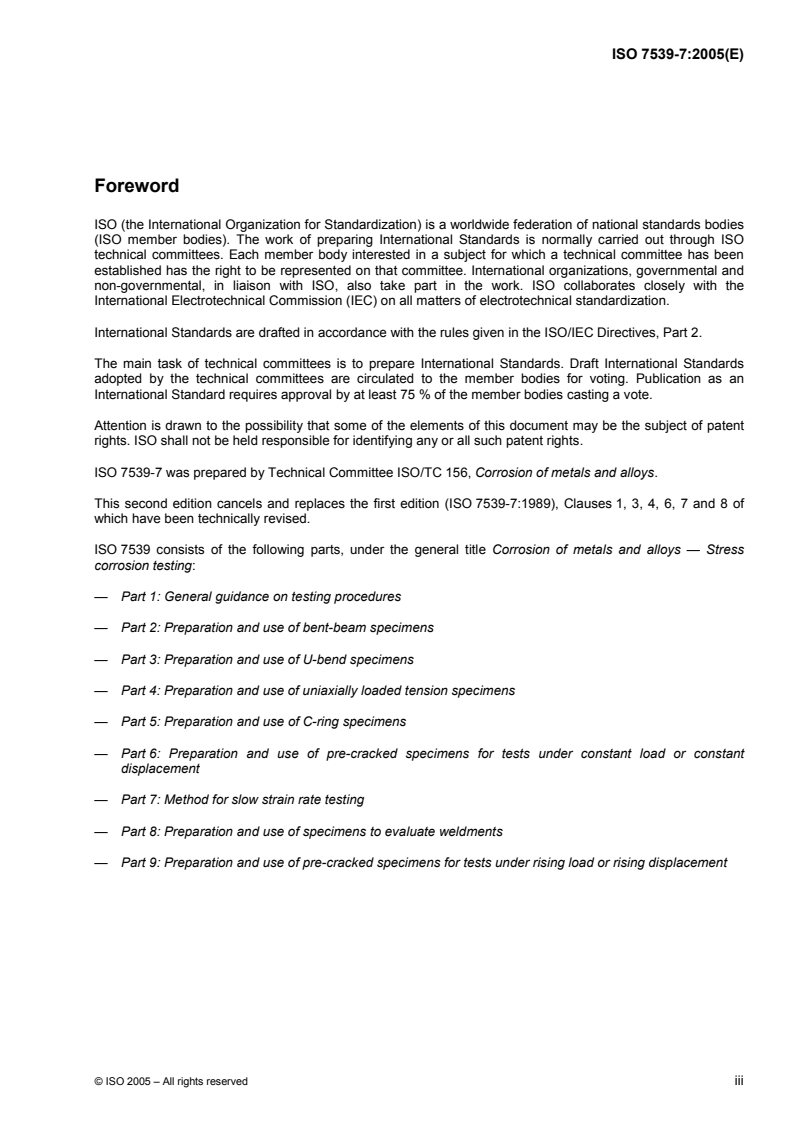 ISO 7539-7:2005(E)

Foreword

ISO (the International Organization for Standardization) is a worldwide federation of national standards bodies (ISO member bodies). The work of preparing International Standards is normally carried out through ISO technical committees. Each member body interested in a subject for which a technical committee has been established has the right to be represented on that committee. International organizations, governmental and non-governmental, in liaison with ISO, also take part in the work. ISO collaborates closely with the International Electrotechnical Commission (IEC) on all matters of electrotechnical standardization.

International Standards are drafted in accordance with the rules given in the ISO/IEC Directives, Part 2.

The main task of technical committees is to prepare International Standards. Draft International Standards adopted by the technical committees are circulated to the member bodies for voting. Publication as an International Standard requires approval by at least 75 % of the member bodies casting a vote.

Attention is drawn to the possibility that some of the elements of this document may be the subject of patent rights. ISO shall not be held responsible for identifying any or all such patent rights.

ISO 7539-7 was prepared by Technical Committee ISO/TC 156, Corrosion of metals and alloys.

This second edition cancels and replaces the first edition (ISO 7539-7:1989), Clauses 1, 3, 4, 6, 7 and 8 of which have been technically revised.

ISO 7539 consists of the following parts, under the general title Corrosion of metals and alloys — Stress corrosion testing:

— Part 1: General guidance on testing procedures

— Part 2: Preparation and use of bent-beam specimens

— Part 3: Preparation and use of U-bend specimens

— Part 4: Preparation and use of uniaxially loaded tension specimens

— Part 5: Preparation and use of C-ring specimens

— Part 6: Preparation and use of pre-cracked specimens for tests under constant load or constant displacement

— Part 7: Method for slow strain rate testing

— Part 8: Preparation and use of specimens to evaluate weldments

— Part 9: Preparation and use of pre-cracked specimens for tests under rising load or rising displacement

© ISO 2005 – All rights reserved iii